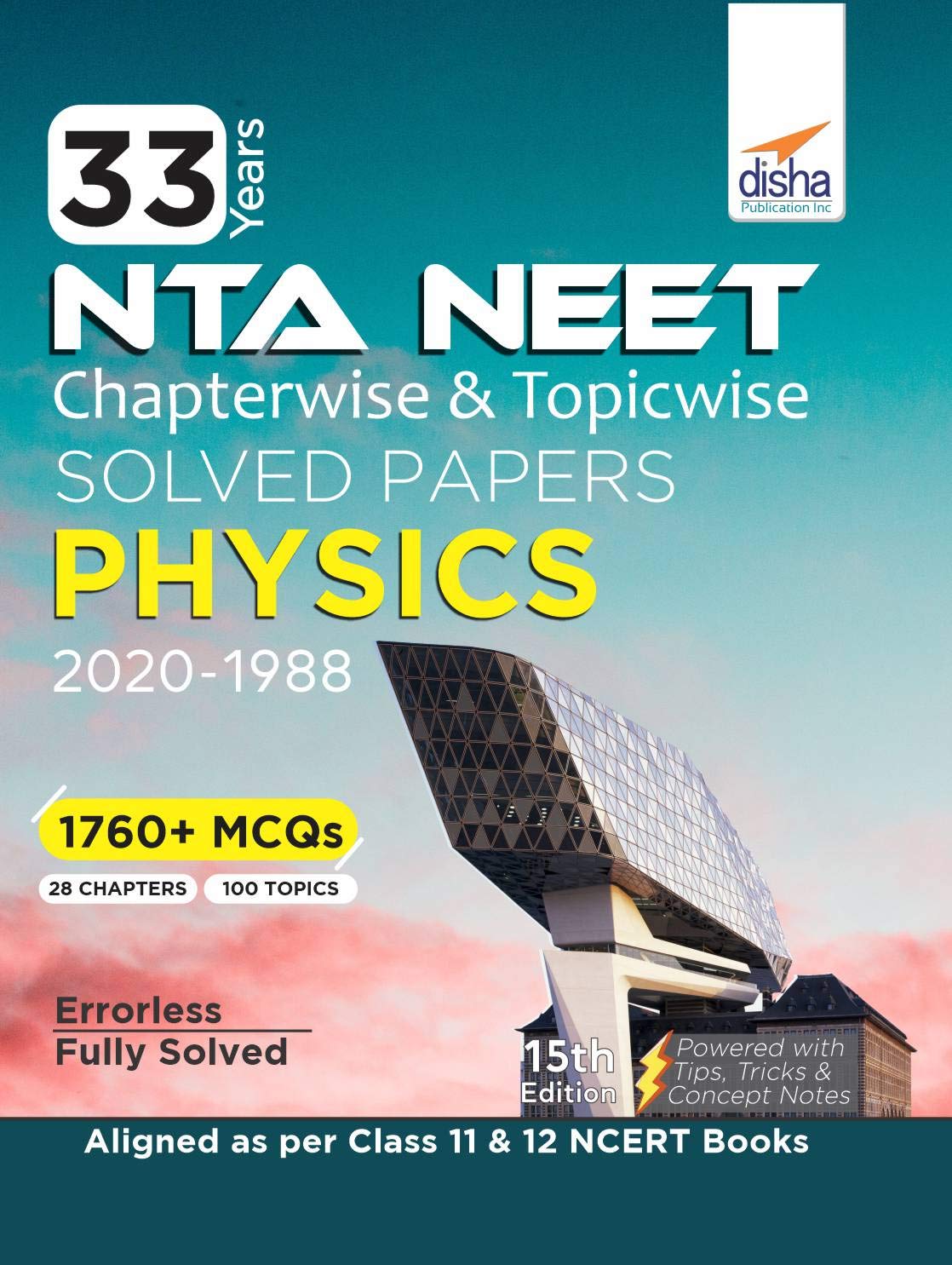 disha
Publication Inc

33 Years

NTA NEET

Chapterwise & Topicwise

SOLVED PAPERS

PHYSICS

2020-1988

1760+ MCQs

28 CHAPTERS 100 TOPICS

Errorless

Fully Solved

15th Edition

Powered with Tips, Tricks & Concept Notes

Aligned as per Class 11 & 12 NCERT Books